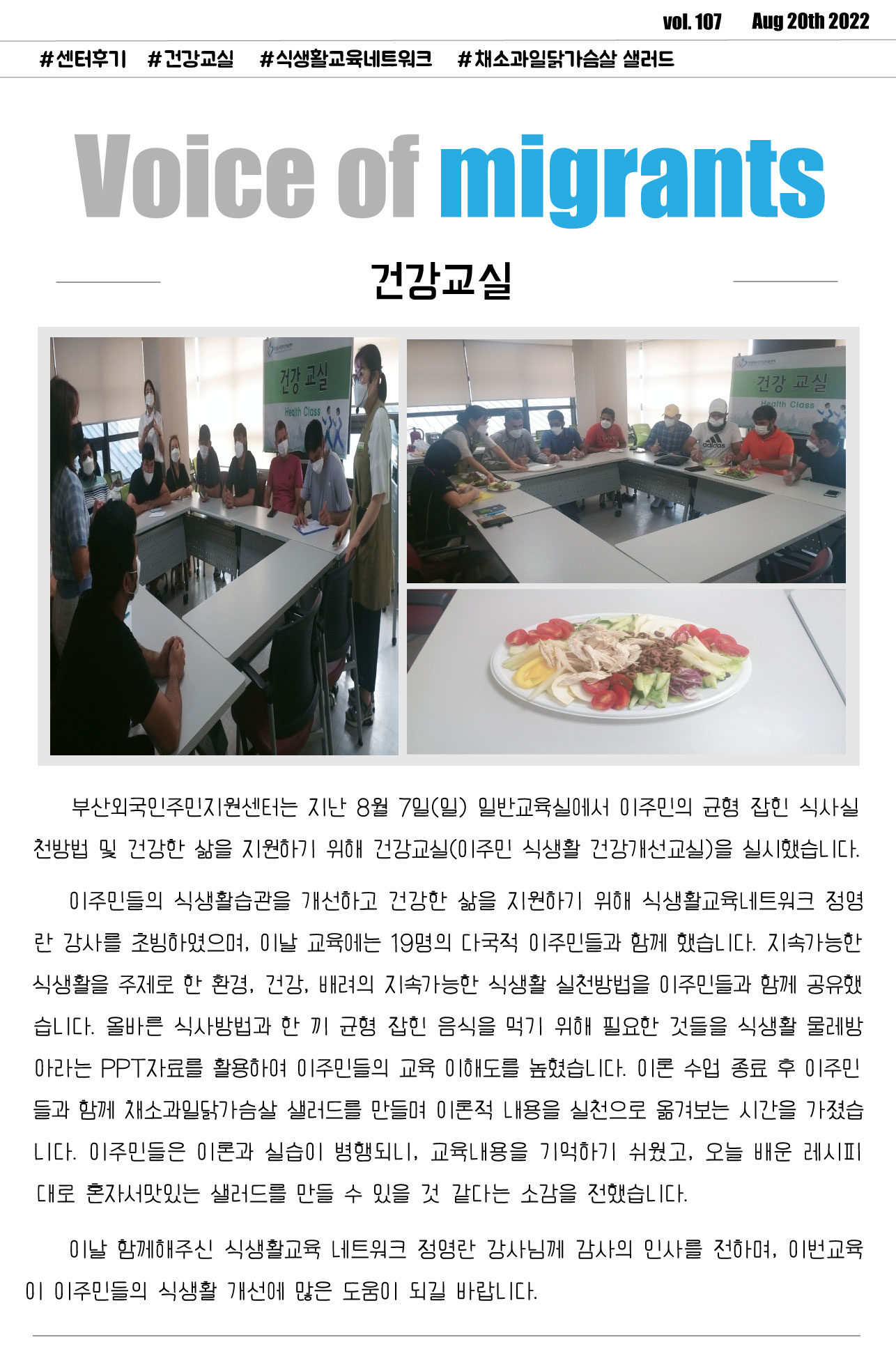 vol. 107 Aug 20th 2022

#센터후기 #건강교실 #식생활교육네트워크 #채소과일닭가슴살 샐러드

Voice of migrants

건강교실

건강 교실
Health Class

건강 교실
Health Class

부산외국인주민지원센터는 지난 8월 7일(일) 일반교육실에서 이주민의 균형 잡힌 식사실천방법 및 건강한 삶을 지원하기 위해 건강교실(이주민 식생활 건강개선교실)을 실시했습니다.

이주민들의 식생활습관을 개선하고 건강한 삶을 지원하기 위해 식생활교육네트워크 정영란 강사를 초빙하였으며, 이날 교육에는 19명의 다국적 이주민들과 함께 했습니다. 지속가능한 식생활을 주제로 한 환경, 건강, 배려의 지속가능한 식생활 실천방법을 이주민들과 함께 공유했습니다. 올바른 식사방법과 한 끼 균형 잡힌 음식을 먹기 위해 필요한 것들을 식생활 물레방아라는 PPT자료를 활용하여 이주민들의 교육 이해도를 높혔습니다. 이론 수업 종료 후 이주민들과 함께 채소과일닭가슴살 샐러드를 만들며 이론적 내용을 실천으로 옮겨보는 시간을 가졌습니다. 이주민들은 이론과 실습이 병행되니, 교육내용을 기억하기 쉬웠고, 오늘 배운 레시피대로 혼자서맛있는 샐러드를 만들 수 있을 것 같다는 소감을 전했습니다.

이날 함께해주신 식생활교육 네트워크 정영란 강사님께 감사의 인사를 전하며, 이번교육이 이주민들의 식생활 개선에 많은 도움이 되길 바랍니다.